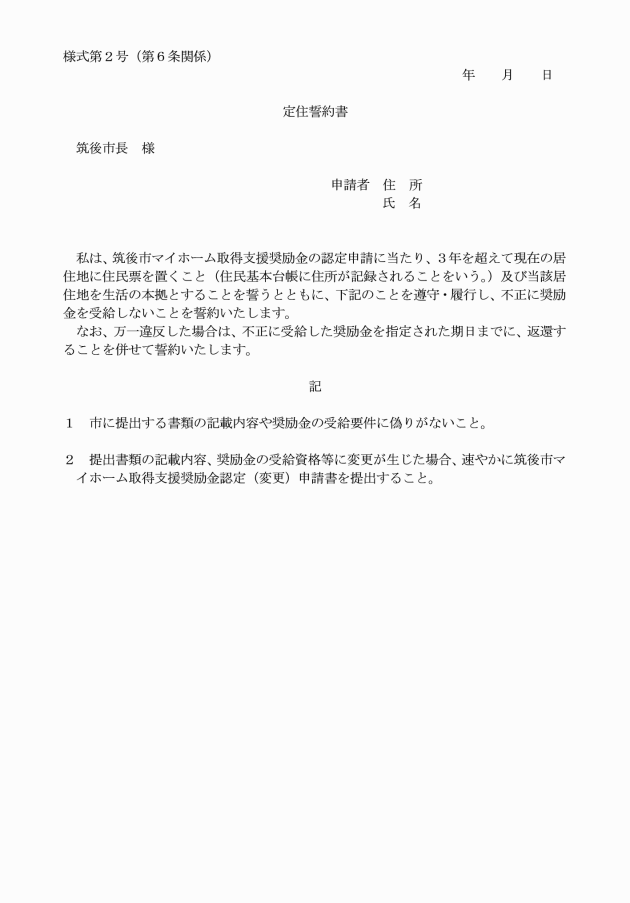 様式第２号（第６条関係）

年　月　日

定住誓約書

筑後市長　様

申請者　住　所
氏　名

私は、筑後市マイホーム取得支援奨励金の認定申請に当たり、３年を超えて現在の居住地に住民票を置くこと（住民基本台帳に住所が記録されることをいう。）及び当該居住地を生活の本拠とすることを誓うとともに、下記のことを遵守・履行し、不正に奨励金を受給しないことを誓約いたします。
なお、万一違反した場合は、不正に受給した奨励金を指定された期日までに、返還することを併せて誓約いたします。

記

１　市に提出する書類の記載内容や奨励金の受給要件に偽りがないこと。

２　提出書類の記載内容、奨励金の受給資格等に変更が生じた場合、速やかに筑後市マイホーム取得支援奨励金認定（変更）申請書を提出すること。